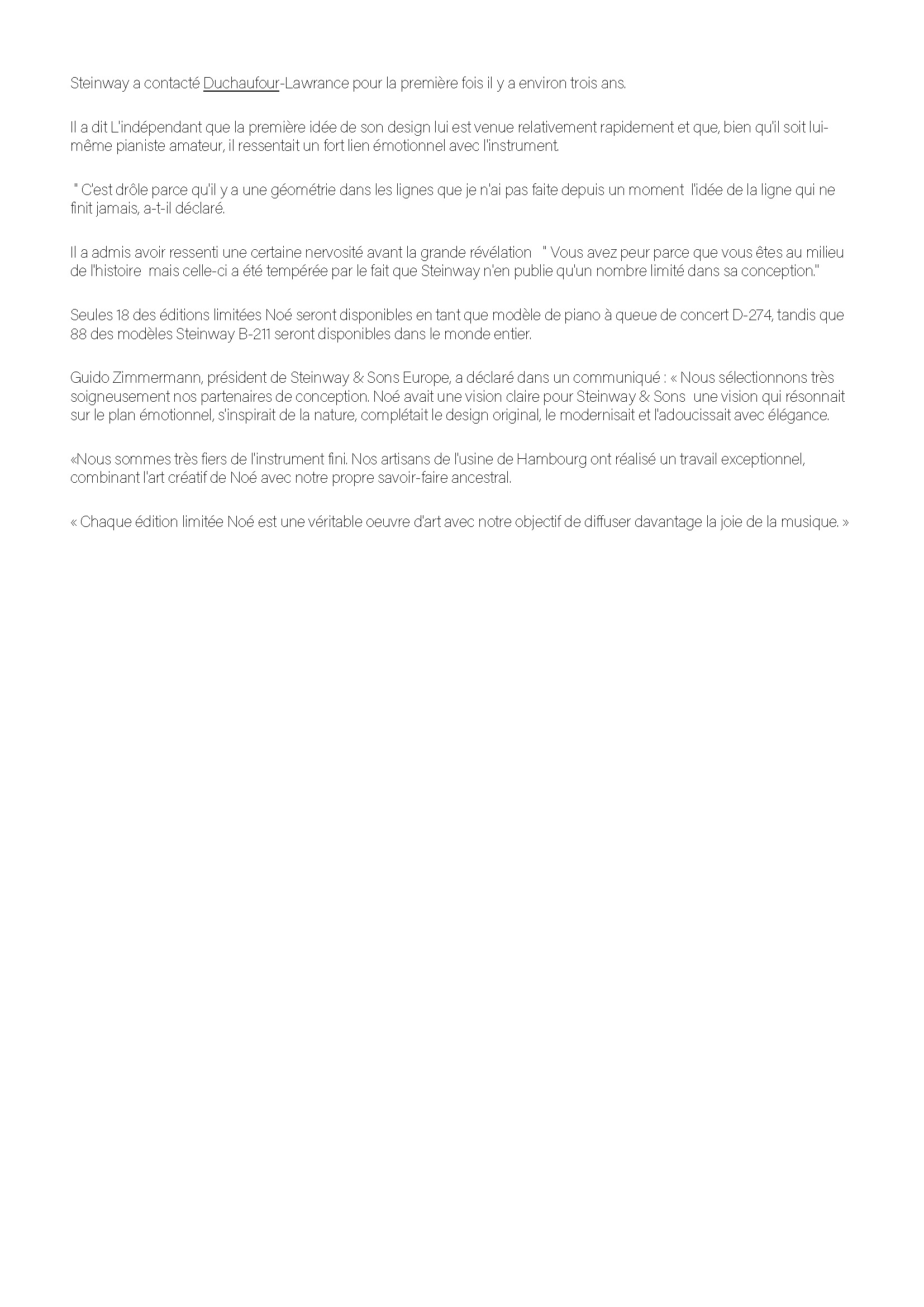 Steinway a contacté Duchaufour-Lawrance pour la première fois il y a environ trois ans.

Il a dit L'indépendant que la première idée de son design lui est venue relativement rapidement et que, bien qu'il soit lui-même pianiste amateur, il ressentait un fort lien émotionnel avec l'instrument.

" C'est drôle parce qu'il y a une géométrie dans les lignes que je n'ai pas faite depuis un moment l'idée de la ligne qui ne finit jamais, a-t-il déclaré.

Il a admis avoir ressenti une certaine nervosité avant la grande révélation " Vous avez peur parce que vous êtes au milieu de l'histoire mais celle-ci a été tempérée par le fait que Steinway n'en publie qu'un nombre limité dans sa conception."

Seules 18 des éditions limitées Noé seront disponibles en tant que modèle de piano à queue de concert D-274, tandis que 88 des modèles Steinway B-211 seront disponibles dans le monde entier.

Guido Zimmermann, président de Steinway & Sons Europe, a déclaré dans un communiqué : « Nous sélectionnons très soigneusement nos partenaires de conception. Noé avait une vision claire pour Steinway & Sons une vision qui résonnait sur le plan émotionnel, s'inspirait de la nature, complétait le design original, le modernisait et l'adoucissait avec élégance.

«Nous sommes très fiers de l'instrument fini. Nos artisans de l'usine de Hambourg ont réalisé un travail exceptionnel, combinant l'art créatif de Noé avec notre propre savoir-faire ancestral.

« Chaque édition limitée Noé est une véritable oeuvre d'art avec notre objectif de diffuser davantage la joie de la musique. »